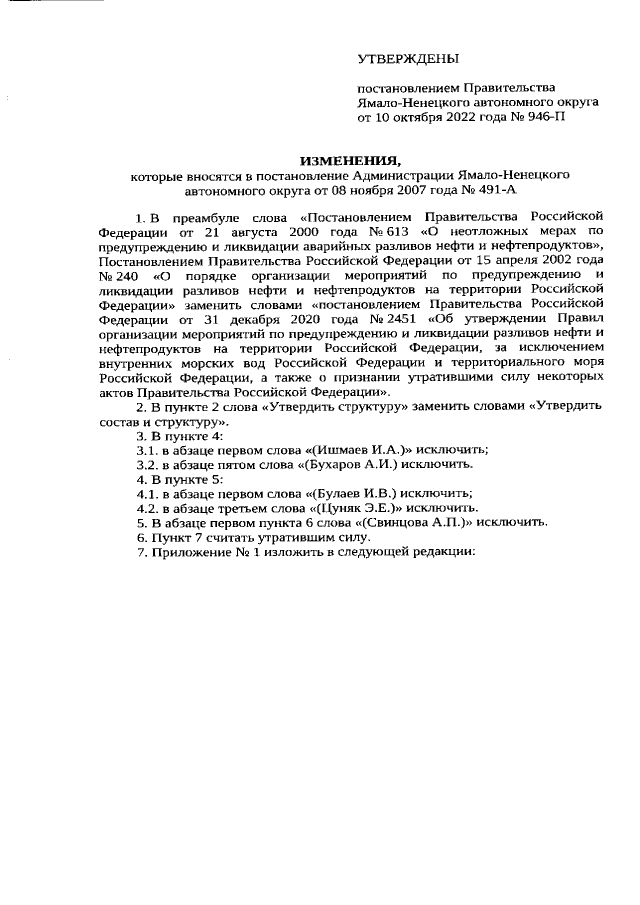 УТВЕРЖДЕНЫ

постановлением Правительства Ямало-Ненецкого автономного округа от 10 октября 2022 года № 946-П

ИЗМЕНЕНИЯ,
которые вносятся в постановление Администрации Ямало-Ненецкого автономного округа от 08 ноября 2007 года № 491-А

1. В преамбуле слова «Постановлением Правительства Российской Федерации от 21 августа 2000 года № 613 «О неотложных мерах по предупреждению и ликвидации аварийных разливов нефти и нефтепродуктов», Постановлением Правительства Российской Федерации от 15 апреля 2002 года № 240 «О порядке организации мероприятий по предупреждению и ликвидации разливов нефти и нефтепродуктов на территории Российской Федерации» заменить словами «постановлением Правительства Российской Федерации от 31 декабря 2020 года № 2451 «Об утверждении Правил организации мероприятий по предупреждению и ликвидации разливов нефти и нефтепродуктов на территории Российской Федерации, за исключением внутренних морских вод Российской Федерации и территориального моря Российской Федерации, а также о признании утратившими силу некоторых актов Правительства Российской Федерации».

2. В пункте 2 слова «Утвердить структуру» заменить словами «Утвердить состав и структуру».

3. В пункте 4:

3.1. в абзаце первом слова «(Ишмаев И.А.)» исключить;

3.2. в абзаце пятом слова «(Бухаров А.И.) исключить.

4. В пункте 5:

4.1. в абзаце первом слова «(Булаев И.В.) исключить;

4.2. в абзаце третьем слова «(Цуняк Э.Е.)» исключить.

5. В абзаце первом пункта 6 слова «(Свинцова А.П.)» исключить.

6. Пункт 7 считать утратившим силу.

7. Приложение № 1 изложить в следующей редакции: